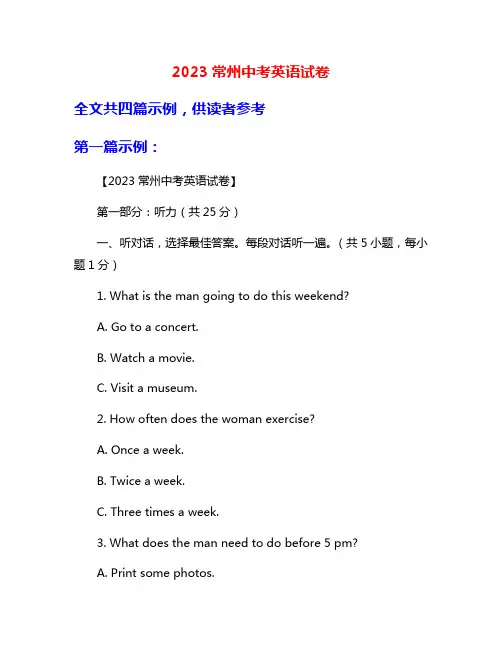 2023 常州中考英语试卷

全文共四篇示例，供读者参考

第一篇示例：

【2023 常州中考英语试卷】

第一部分：听力（共 25 分）

一、听对话，选择最佳答案。每段对话听一遍。（共 5 小题，每小题 1 分）

1. What is the man going to do this weekend?

A. Go to a concert.

B. Watch a movie.

C. Visit a museum.

2. How often does the woman exercise?

A. Once a week.

B. Twice a week.

C. Three times a week.

3. What does the man need to do before 5 pm?

A. Print some photos.